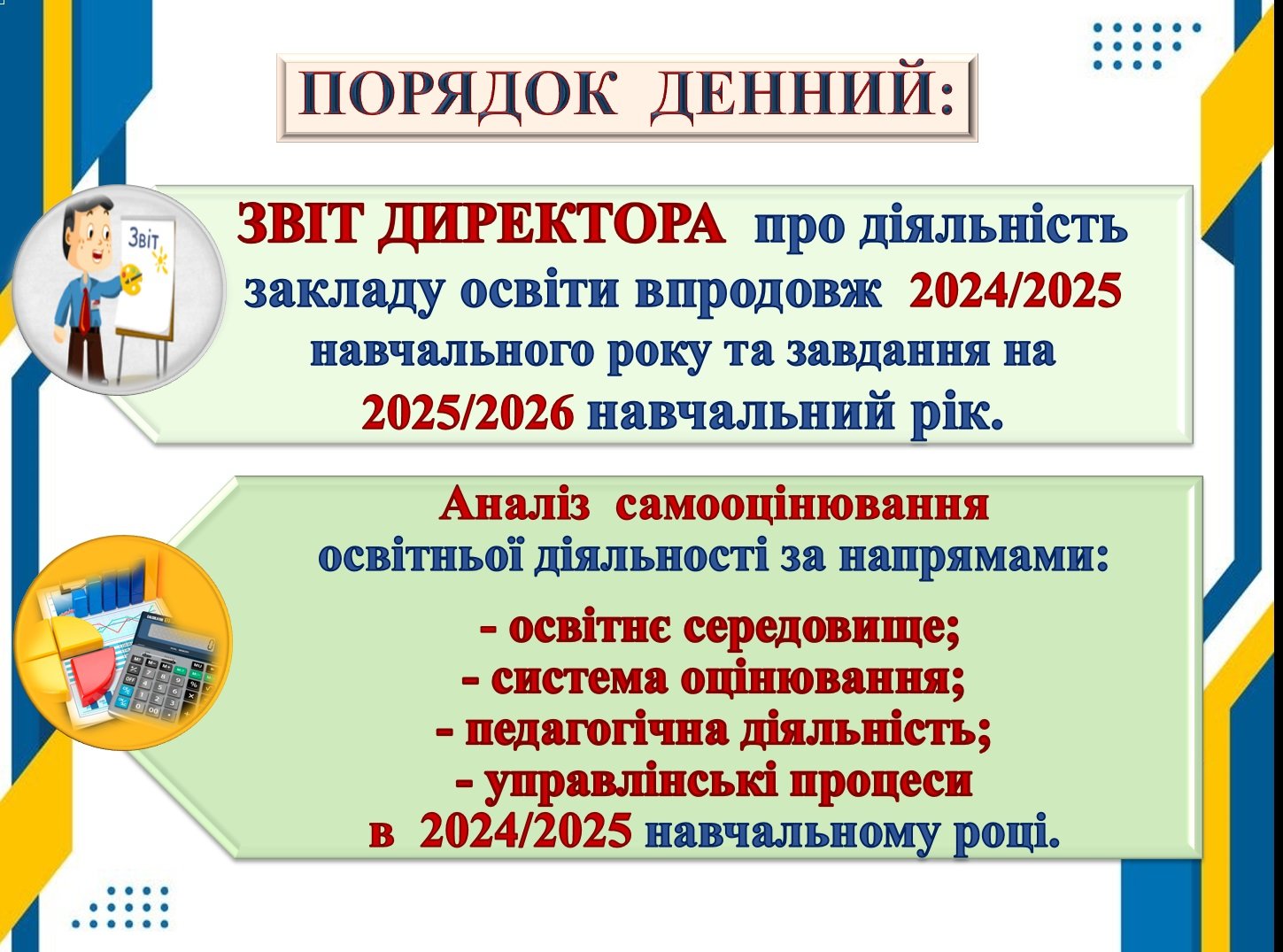 ПОРЯДОК ДЕННИЙ:

Звіт

ЗВІТ ДИРЕКТОРА про діяльність закладу освіти впродовж 2024/2025 навчального року та завдання на 2025/2026 навчальний рік.

Аналіз самооцінювання освітньої діяльності за напрямами:

- освітнє середовище;
- система оцінювання;
- педагогічна діяльність;
- управлінські процеси
в 2024/2025 навчальному році.